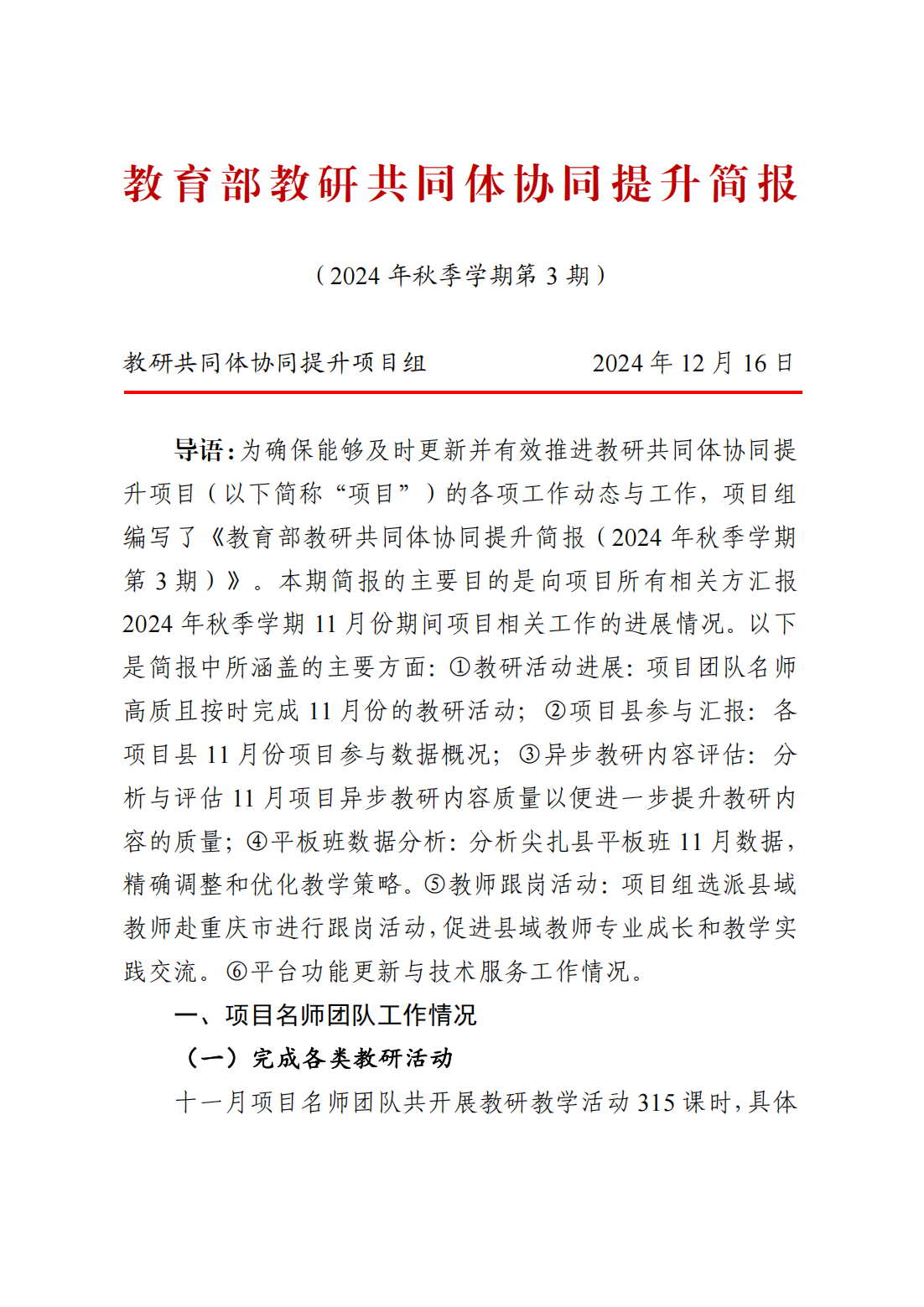 教育部教研共同体协同提升简报

（2024 年秋季学期第 3 期）

教研共同体协同提升项目组　　　　2024 年 12 月 16 日

导语：为确保能够及时更新并有效推进教研共同体协同提升项目（以下简称“项目”）的各项工作动态与工作，项目组编写了《教育部教研共同体协同提升简报（2024 年秋季学期第 3 期）》。本期简报的主要目的是向项目所有相关方汇报 2024 年秋季学期 11 月份期间项目相关工作的进展情况。以下是简报中所涵盖的主要方面：①教研活动进展：项目团队名师高质且按时完成 11 月份的教研活动；②项目县参与汇报：各项目县 11 月份项目参与数据概况；③异步教研内容评估：分析与评估 11 月项目异步教研内容质量以便进一步提升教研内容的质量；④平板班数据分析：分析尖扎县平板班 11 月数据，精确调整和优化教学策略。⑤教师跟岗活动：项目组选派县域教师赴重庆市进行跟岗活动，促进县域教师专业成长和教学实践交流。⑥平台功能更新与技术服务工作情况。

一、项目名师团队工作情况

（一）完成各类教研活动

十一月项目名师团队共开展教研教学活动 315 课时，具体